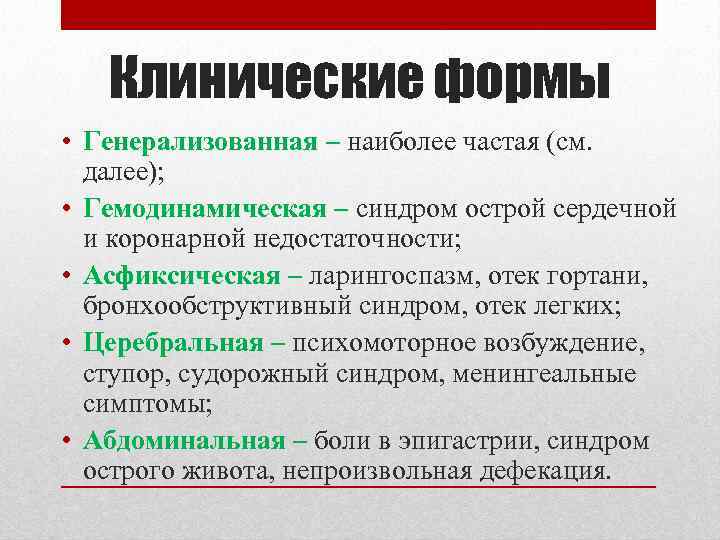 Клинические формы

• Генерализованная – наиболее частая (см. далее);
• Гемодинамическая – синдром острой сердечной и коронарной недостаточности;
• Асфиксическая – ларингоспазм, отек гортани, бронхообструктивный синдром, отек легких;
• Церебральная – психомоторное возбуждение, ступор, судорожный синдром, менингеальные симптомы;
• Абдоминальная – боли в эпигастрии, синдром острого живота, непроизвольная дефекация.